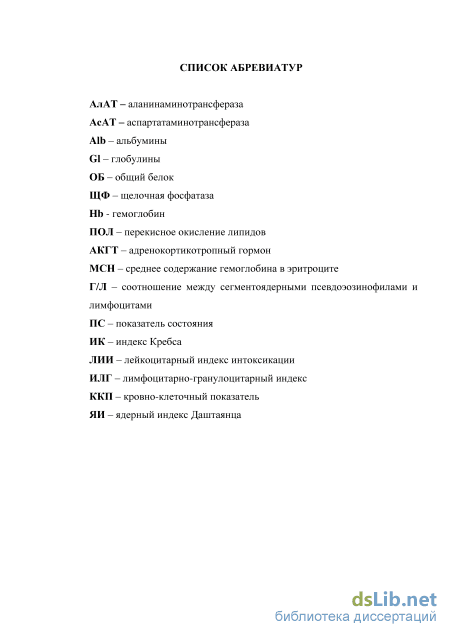 СПИСОК АБРЕВИАТУР

АлАТ – аланинаминотрансфераза

АсАТ – аспартатаминотрансфераза

Alb – альбумины

Gl – глобулины

ОБ – общий белок

ЩФ – щелочная фосфатаза

Hb - гемоглобин

ПОЛ – перекисное окисление липидов

АКГТ – адренокортикотропный гормон

МСН – среднее содержание гемоглобина в эритроците

Г/Л – соотношение между сегментоядерными псевдоэозинофилами и лимфоцитами

ПС – показатель состояния

ИК – индекс Кребса

ЛИИ – лейкоцитарный индекс интоксикации

ИЛГ – лимфоцитарно-гранулоцитарный индекс

ККП – кровно-клеточный показатель

ЯИ – ядерный индекс Даштаянца

dsLib.net
библиотека диссертаций